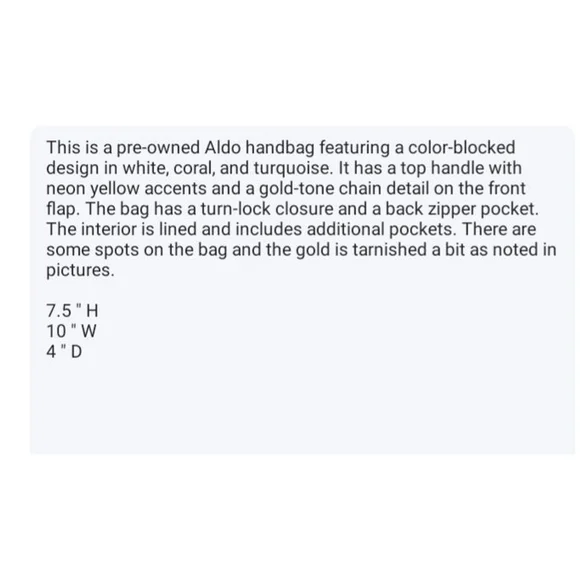 This is a pre-owned Aldo handbag featuring a color-blocked design in white, coral, and turquoise. It has a top handle with neon yellow accents and a gold-tone chain detail on the front flap. The bag has a turn-lock closure and a back zipper pocket. The interior is lined and includes additional pockets. There are some spots on the bag and the gold is tarnished a bit as noted in pictures.

7.5 " H
10 " W
4 " D